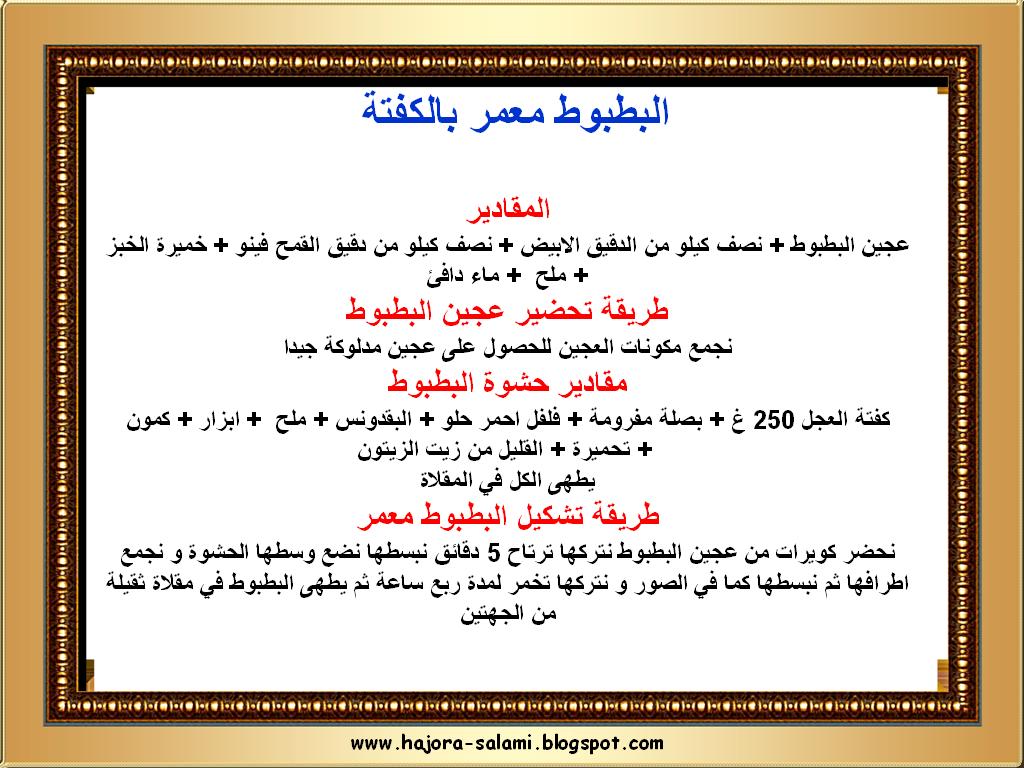 البطبوط معمر بالكفتة

المقادير
عجين البطبوط + نصف كيلو من الدقيق الابيض + نصف كيلو من دقيق القمح فينو + خميرة الخبز + ملح + ماء دافئ

طريقة تحضير عجين البطبوط
نجمع مكونات العجين للحصول على عجين مدلوكة جيدا

مقادير حشوة البطبوط
كفتة العجل 250 غ + بصلة مفرومة + فلفل احمر حلو + البقدونس + ملح + ابزار + كمون + تحميرة + القليل من زيت الزيتون
يطهى الكل في المقلاة

طريقة تشكيل البطبوط معمر
نحضر كويرات من عجين البطبوط نتركها ترتاح 5 دقائق نبسطها نضع وسطها الحشوة و نجمع اطرافها ثم نبسطها كما في الصور و نتركها تخمر لمدة ربع ساعة ثم يطهى البطبوط في مقلاة ثقيلة من الجهتين

www.hajora-salami.blogspot.com